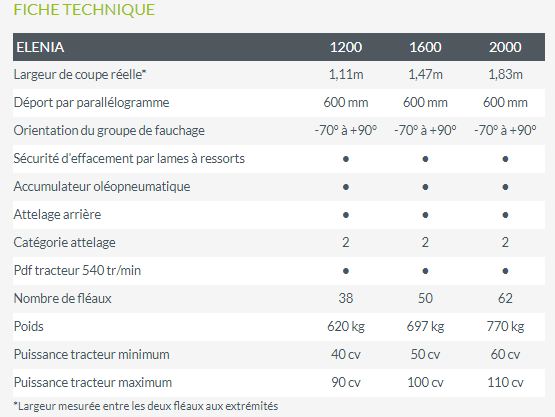 FICHE TECHNIQUE

| ELENIA | 1200 | 1600 | 2000 |
|---|---|---|---|
| Largeur de coupe réelle* | 1,11m | 1,47m | 1,83m |
| Déport par parallélogramme | 600 mm | 600 mm | 600 mm |
| Orientation du groupe de fauchage | -70° à +90° | -70° à +90° | -70° à +90° |
| Sécurité d'effacement par lames à ressorts | ● | ● | ● |
| Accumulateur oléopneumatique | ● | ● | ● |
| Attelage arrière | ● | ● | ● |
| Catégorie attelage | 2 | 2 | 2 |
| Pdf tracteur 540 tr/min | ● | ● | ● |
| Nombre de fléaux | 38 | 50 | 62 |
| Poids | 620 kg | 697 kg | 770 kg |
| Puissance tracteur minimum | 40 cv | 50 cv | 60 cv |
| Puissance tracteur maximum | 90 cv | 100 cv | 110 cv |

*Largeur mesurée entre les deux fléaux aux extrémités